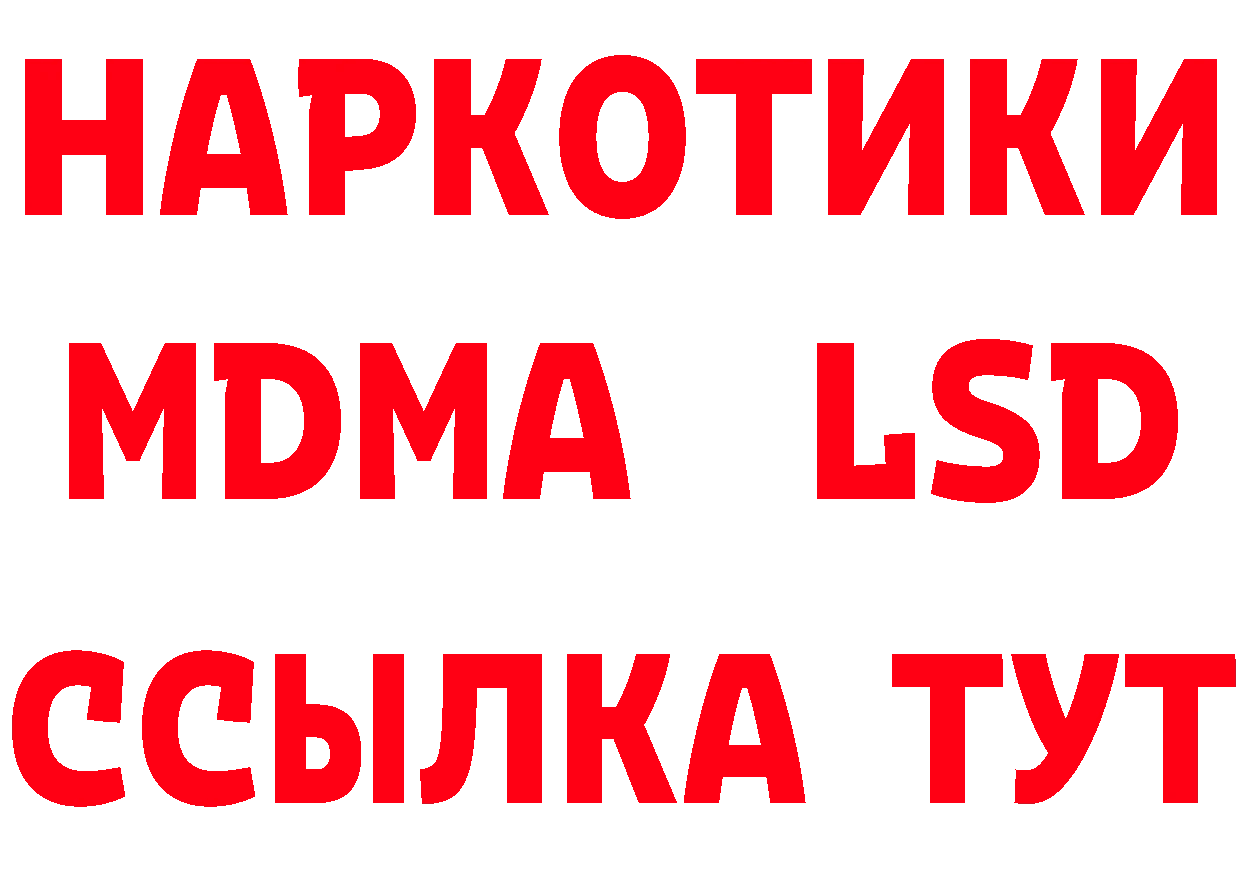 НАРКОТИКИ
MDMA LSD
ССЫЛКА ТУТ